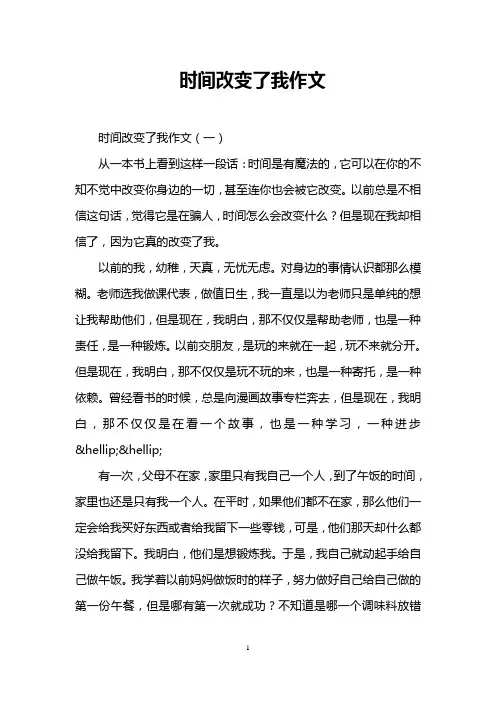 时间改变了我作文

时间改变了我作文（一）

从一本书上看到这样一段话：时间是有魔法的，它可以在你的不知不觉中改变你身边的一切，甚至连你也会被它改变。以前总是不相信这句话，觉得它是在骗人，时间怎么会改变什么？但是现在我却相信了，因为它真的改变了我。

以前的我，幼稚，天真，无忧无虑。对身边的事情认识都那么模糊。老师选我做课代表，做值日生，我一直是以为老师只是单纯的想让我帮助他们，但是现在，我明白，那不仅仅是帮助老师，也是一种责任，是一种锻炼。以前交朋友，是玩的来就在一起，玩不来就分开。但是现在，我明白，那不仅仅是玩不玩的来，也是一种寄托，是一种依赖。曾经看书的时候，总是向漫画故事专栏奔去，但是现在，我明白，那不仅仅是在看一个故事，也是一种学习，一种进步&hellip;&hellip;

有一次，父母不在家，家里只有我自己一个人，到了午饭的时间，家里也还是只有我一个人。在平时，如果他们都不在家，那么他们一定会给我买好东西或者给我留下一些零钱，可是，他们那天却什么都没给我留下。我明白，他们是想锻炼我。于是，我自己就动起手给自己做午饭。我学着以前妈妈做饭时的样子，努力做好自己给自己做的第一份午餐，但是哪有第一次就成功？不知道是哪一个调味料放错

1